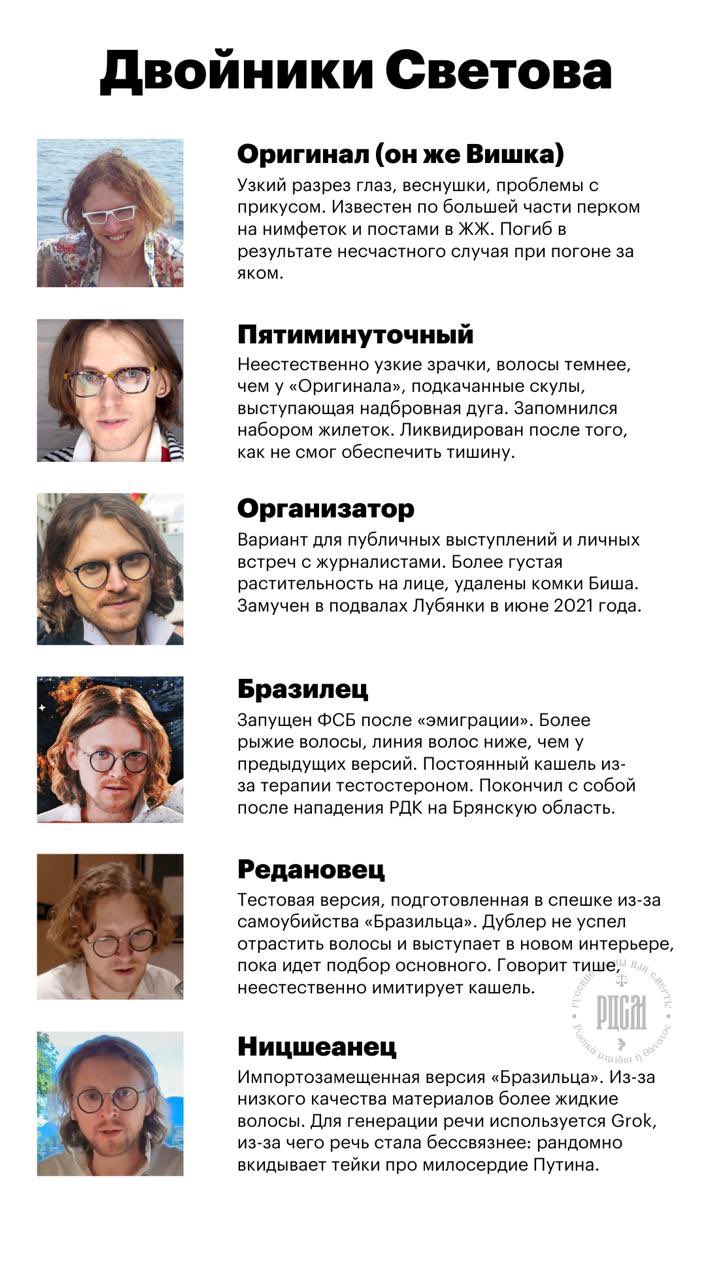 Двойники Светова

Оригинал (он же Вишка)
Узкий разрез глаз, веснушки, проблемы с прикусом. Известен по большей части перком на нимфеток и постами в ЖЖ. Погиб в результате несчастного случая при погоне за яком.

Пятиминуточный
Неестественно узкие зрачки, волосы темнее, чем у «Оригинала», подкачанные скулы, выступающая надбровная дуга. Запомнился набором жилеток. Ликвидирован после того, как не смог обеспечить тишину.

Организатор
Вариант для публичных выступлений и личных встреч с журналистами. Более густая растительность на лице, удалены комки Биша. Замучен в подвалах Лубянки в июне 2021 года.

Бразилец
Запущен ФСБ после «эмиграции». Более рыжие волосы, линия волос ниже, чем у предыдущих версий. Постоянный кашель из-за терапии тестостероном. Покончил с собой после нападения РДК на Брянскую область.

Редановец
Тестовая версия, подготовленная в спешке из-за самоубийства «Бразильца». Дублер не успел отрастить волосы и выступает в новом интерьере, пока идет подбор основного. Говорит тише, неестественно имитирует кашель.

РДСМ

Ницшеанец
Импортозамещенная версия «Бразильца». Из-за низкого качества материалов более жидкие волосы. Для генерации речи используется Grok, из-за чего речь стала бессвязнее: рандомно вкидывает тейки про милосердие Путина.